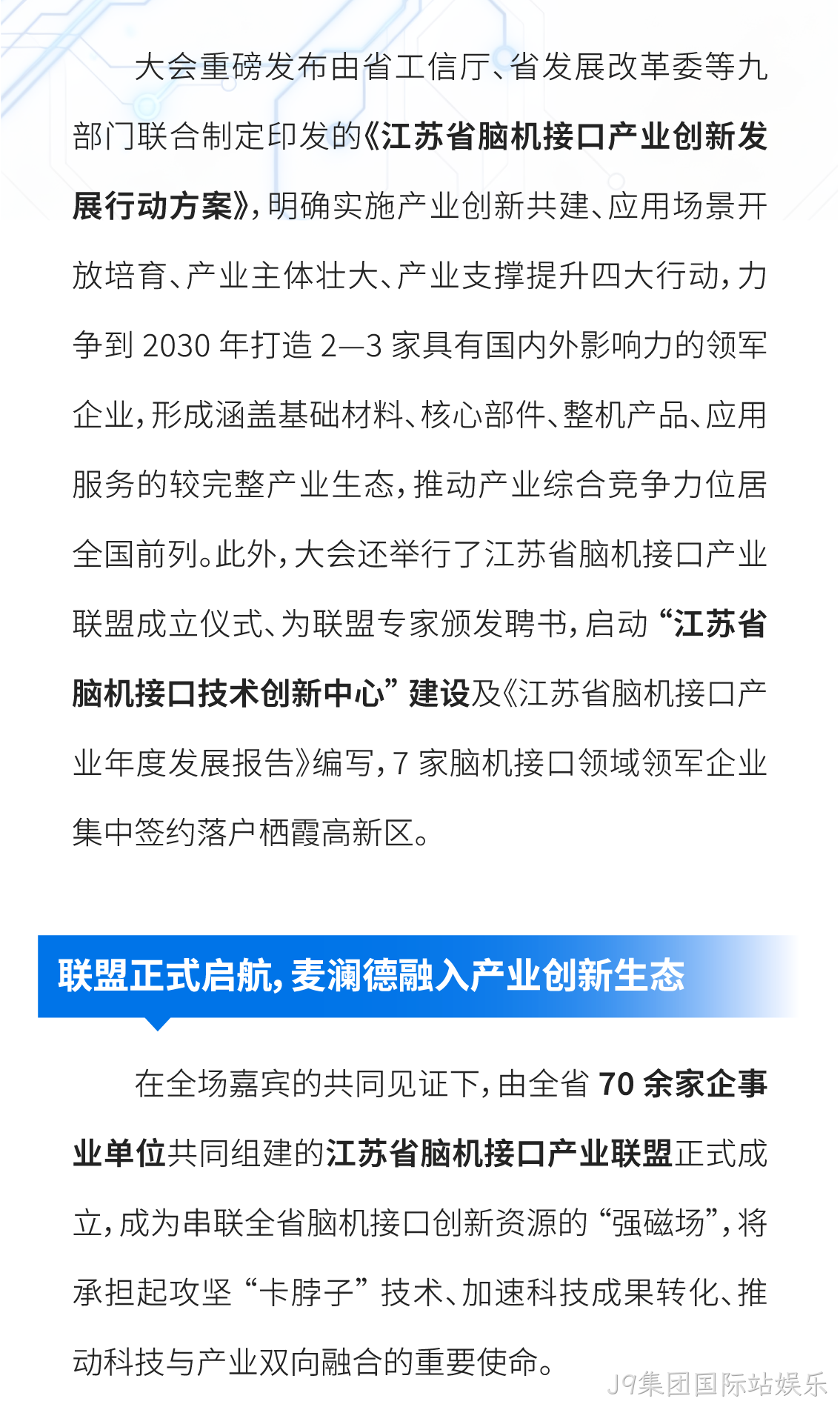 大会重磅发布由省工信厅、省发展改革委等九部门联合制定印发的《江苏省脑机接口产业创新发展行动方案》，明确实施产业创新共建、应用场景开放培育、产业主体壮大、产业支撑提升四大行动，力争到2030年打造2—3家具有国内外影响力的领军企业，形成涵盖基础材料、核心部件、整机产品、应用服务的较完整产业生态，推动产业综合竞争力位居全国前列。此外，大会还举行了江苏省脑机接口产业联盟成立仪式、为联盟专家颁发聘书，启动“江苏省脑机接口技术创新中心”建设及《江苏省脑机接口产业年度发展报告》编写，7家脑机接口领域领军企业集中签约落户栖霞高新区。

联盟正式启航，麦澜德融入产业创新生态

在全场嘉宾的共同见证下，由全省70余家企事业单位共同组建的江苏省脑机接口产业联盟正式成立，成为串联全省脑机接口创新资源的“强磁场”，将承担起攻坚“卡脖子”技术、加速科技成果转化、推动科技与产业双向融合的重要使命。

J9集团国际站娱乐